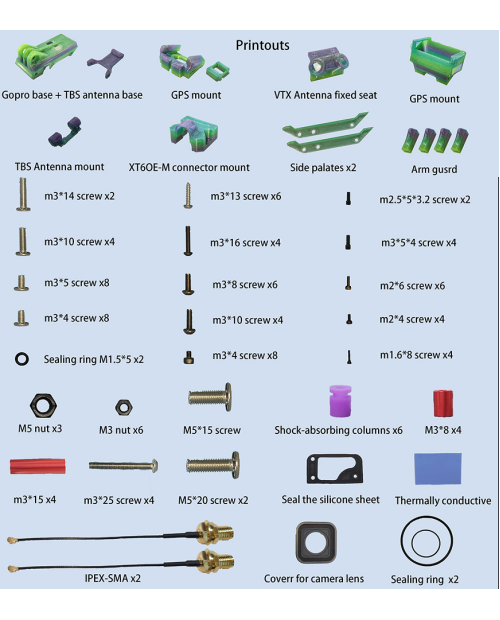 Printouts

Gopro base + TBS antenna base

GPS mount

VTX Antenna fixed seat

GPS mount

TBS Antenna mount

XT6OE-M connector mount

Side palates x2

Arm gusrd

m3*14 screw x2

m3*13 screw x6

m2.5*5*3.2 screw x2

m3*10 screw x4

m3*16 screw x4

m3*5*4 screw x4

m3*5 screw x8

m3*8 screw x6

m2*6 screw x6

m3*4 screw x8

m3*10 screw x4

m2*4 screw x4

Sealing ring M1.5*5 x2

m3*4 screw x8

m1.6*8 screw x4

M5 nut x3

M3 nut x6

M5*15 screw

Shock-absorbing columns x6

M3*8 x4

m3*15 x4

m3*25 screw x4

M5*20 screw x2

Seal the silicone sheet

Thermally conductive

IPEX-SMA x2

Coverr for camera lens

Sealing ring x2